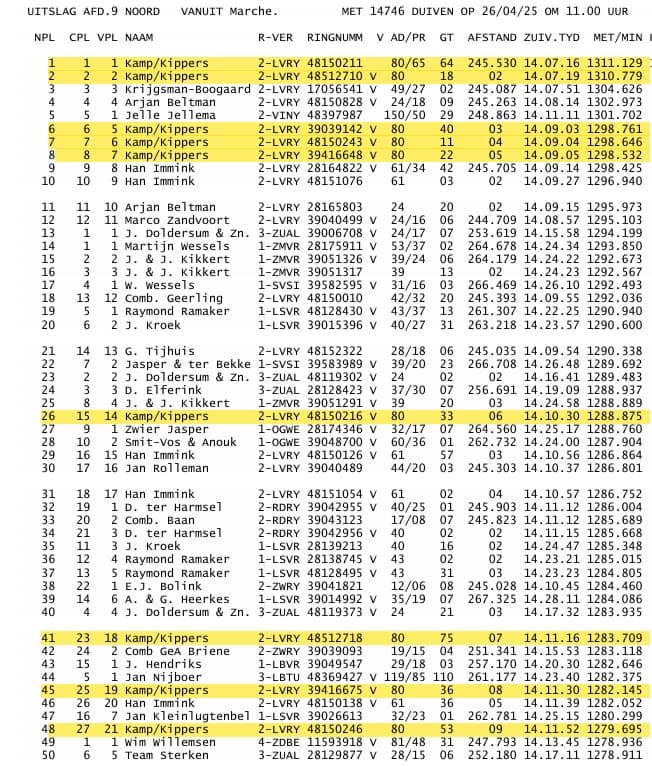 UITSLAG AFD.9 NOORD VANUIT Marche. MET 14746 DUIVEN OP 26/04/25 OM 11.00 UUR

| NPL | CPL | VPL | NAAM | R-VER | RINGNUMM | V | AD/PR | GT | AFSTAND | ZUIV.TYD | MET/MIN |
|---|---|---|---|---|---|---|---|---|---|---|---|
| 1 | 1 | 1 | Kamp/Kippers | 2-LVRY | 48150211 | | 80/65 | 64 | 245.530 | 14.07.16 | 1311.129 |
| 2 | 2 | 2 | Kamp/Kippers | 2-LVRY | 48512710 | V | 80 | 18 | 02 | 14.07.19 | 1310.779 |
| 3 | 3 | 3 | Krijgsman-Boogaard | 2-LVRY | 17056541 | V | 49/27 | 02 | 245.087 | 14.07.51 | 1304.626 |
| 4 | 4 | 4 | Arjan Beltman | 2-LVRY | 48150828 | V | 24/18 | 09 | 245.263 | 14.08.14 | 1302.973 |
| 5 | 5 | 1 | Jelle Jellema | 2-VINY | 48397987 | | 150/50 | 29 | 248.863 | 14.11.11 | 1301.702 |
| 6 | 6 | 5 | Kamp/Kippers | 2-LVRY | 39039142 | V | 80 | 40 | 03 | 14.09.03 | 1298.761 |
| 7 | 7 | 6 | Kamp/Kippers | 2-LVRY | 48150243 | V | 80 | 11 | 04 | 14.09.04 | 1298.646 |
| 8 | 8 | 7 | Kamp/Kippers | 2-LVRY | 39416648 | V | 80 | 22 | 05 | 14.09.05 | 1298.532 |
| 9 | 9 | 8 | Han Immink | 2-LVRY | 28164822 | V | 61/34 | 42 | 245.705 | 14.09.14 | 1298.425 |
| 10 | 10 | 9 | Han Immink | 2-LVRY | 48151076 | | 61 | 03 | 02 | 14.09.27 | 1296.940 |
| 11 | 11 | 10 | Arjan Beltman | 2-LVRY | 28165803 | | 24 | 20 | 02 | 14.09.15 | 1295.973 |
| 12 | 12 | 11 | Marco Zandvoort | 2-LVRY | 39040499 | V | 24/16 | 06 | 244.709 | 14.08.57 | 1295.103 |
| 13 | 1 | 1 | J. Doldersum & Zn. | 3-ZUAL | 39006708 | V | 24/17 | 07 | 253.619 | 14.15.58 | 1294.199 |
| 14 | 1 | 1 | Martijn Wessels | 1-ZMVR | 28175911 | V | 53/37 | 02 | 264.678 | 14.24.34 | 1293.850 |
| 15 | 2 | 2 | J. & J. Kikkert | 1-ZMVR | 39051326 | V | 39/24 | 06 | 264.179 | 14.24.22 | 1292.673 |
| 16 | 3 | 3 | J. & J. Kikkert | 1-ZMVR | 39051317 | | 39 | 13 | 02 | 14.24.23 | 1292.567 |
| 17 | 4 | 1 | W. Wessels | 1-SVSI | 39582595 | V | 31/16 | 03 | 266.469 | 14.26.10 | 1292.493 |
| 18 | 13 | 12 | Comb. Geerling | 2-LVRY | 48150010 | | 42/32 | 20 | 245.393 | 14.09.55 | 1292.036 |
| 19 | 5 | 1 | Raymond Ramaker | 1-LSVR | 48128430 | V | 43/37 | 13 | 261.307 | 14.22.25 | 1290.940 |
| 20 | 6 | 2 | J. Kroek | 1-LSVR | 39015396 | V | 40/27 | 31 | 263.218 | 14.23.57 | 1290.600 |
| 21 | 14 | 13 | G. Tijhuis | 2-LVRY | 48152322 | | 28/18 | 06 | 245.035 | 14.09.54 | 1290.338 |
| 22 | 7 | 2 | Jasper & ter Bekke | 1-SVSI | 39583989 | V | 39/20 | 23 | 266.708 | 14.26.48 | 1289.692 |
| 23 | 2 | 2 | J. Doldersum & Zn. | 3-ZUAL | 48119302 | V | 24 | 02 | 02 | 14.16.41 | 1289.483 |
| 24 | 3 | 3 | D. Elferink | 3-ZUAL | 28128423 | V | 37/30 | 07 | 256.691 | 14.19.09 | 1288.937 |
| 25 | 8 | 4 | J. & J. Kikkert | 1-ZMVR | 39051291 | V | 39 | 20 | 03 | 14.24.58 | 1288.889 |
| 26 | 15 | 14 | Kamp/Kippers | 2-LVRY | 48150216 | V | 80 | 33 | 06 | 14.10.30 | 1288.875 |
| 27 | 9 | 1 | Zwier Jasper | 1-OGWE | 28174346 | V | 32/17 | 07 | 264.560 | 14.25.17 | 1288.760 |
| 28 | 10 | 2 | Smit-Vos & Anouk | 1-OGWE | 39048700 | V | 60/36 | 01 | 262.732 | 14.24.00 | 1287.904 |
| 29 | 16 | 15 | Han Immink | 2-LVRY | 48150126 | V | 61 | 57 | 03 | 14.10.56 | 1286.864 |
| 30 | 17 | 16 | Jan Rolleman | 2-LVRY | 39040489 | | 44/20 | 03 | 245.303 | 14.10.37 | 1286.801 |
| 31 | 18 | 17 | Han Immink | 2-LVRY | 48151054 | V | 61 | 02 | 04 | 14.10.57 | 1286.752 |
| 32 | 19 | 1 | D. ter Harmsel | 2-RDRY | 39042955 | V | 40/25 | 01 | 245.903 | 14.11.12 | 1286.004 |
| 33 | 20 | 2 | Comb. Baan | 2-RDRY | 39043123 | | 17/08 | 07 | 245.823 | 14.11.12 | 1285.689 |
| 34 | 21 | 3 | D. ter Harmsel | 2-RDRY | 39042956 | V | 40 | 02 | 02 | 14.11.15 | 1285.668 |
| 35 | 11 | 3 | J. Kroek | 1-LSVR | 28139213 | | 40 | 16 | 02 | 14.24.47 | 1285.348 |
| 36 | 12 | 4 | Raymond Ramaker | 1-LSVR | 28138745 | V | 43 | 02 | 02 | 14.23.21 | 1285.015 |
| 37 | 13 | 5 | Raymond Ramaker | 1-LSVR | 48128495 | V | 43 | 31 | 03 | 14.23.23 | 1284.805 |
| 38 | 22 | 1 | E.J. Bolink | 2-ZWRY | 39041821 | | 12/06 | 08 | 245.028 | 14.10.45 | 1284.460 |
| 39 | 14 | 6 | A. & G. Heerkes | 1-LSVR | 39014992 | V | 35/19 | 07 | 267.325 | 14.28.11 | 1284.086 |
| 40 | 4 | 4 | J. Doldersum & Zn. | 3-ZUAL | 48119373 | V | 24 | 21 | 03 | 14.17.32 | 1283.935 |
| 41 | 23 | 18 | Kamp/Kippers | 2-LVRY | 48512718 | | 80 | 75 | 07 | 14.11.16 | 1283.709 |
| 42 | 24 | 2 | Comb GeA Briene | 2-ZWRY | 39039093 | | 19/15 | 04 | 251.341 | 14.15.53 | 1283.118 |
| 43 | 15 | 1 | J. Hendriks | 1-LBVR | 39049547 | | 29/18 | 03 | 257.170 | 14.20.30 | 1282.646 |
| 44 | 5 | 1 | Jan Nijboer | 3-LBTU | 48369427 | V | 119/85 | 110 | 261.177 | 14.23.40 | 1282.375 |
| 45 | 25 | 19 | Kamp/Kippers | 2-LVRY | 39416675 | V | 80 | 36 | 08 | 14.11.30 | 1282.145 |
| 46 | 26 | 20 | Han Immink | 2-LVRY | 48150138 | V | 61 | 36 | 05 | 14.11.39 | 1282.052 |
| 47 | 16 | 7 | Jan Kleinlugtenbel | 1-LSVR | 39026613 | | 32/23 | 01 | 262.781 | 14.25.15 | 1280.299 |
| 48 | 27 | 21 | Kamp/Kippers | 2-LVRY | 48150246 | | 80 | 53 | 09 | 14.11.52 | 1279.695 |
| 49 | 1 | 1 | Wim Willemsen | 4-ZDBE | 11593918 | V | 81/48 | 31 | 247.793 | 14.13.45 | 1278.936 |
| 50 | 6 | 5 | Team Sterken | 3-ZUAL | 28129877 | V | 28/15 | 06 | 252.180 | 14.17.11 | 1278.911 |